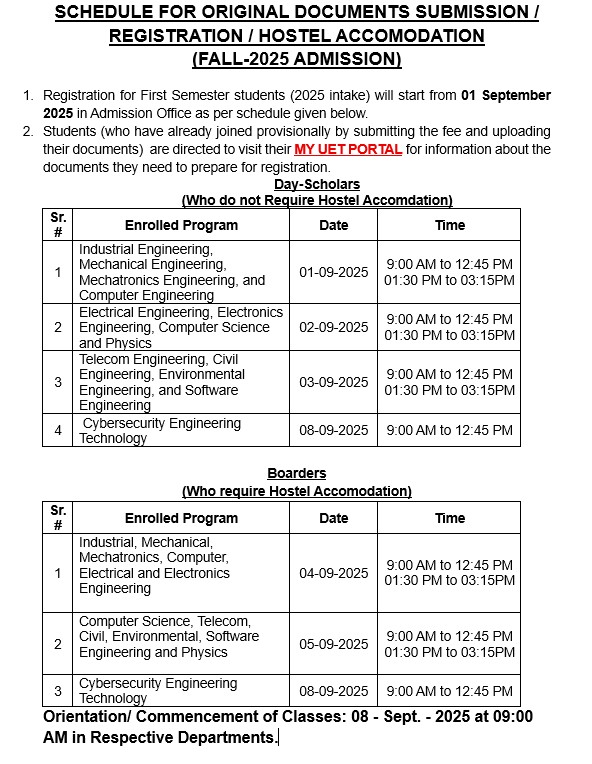 SCHEDULE FOR ORIGINAL DOCUMENTS SUBMISSION / REGISTRATION / HOSTEL ACCOMODATION (FALL-2025 ADMISSION)

1. Registration for First Semester students (2025 intake) will start from 01 September 2025 in Admission Office as per schedule given below.
2. Students (who have already joined provisionally by submitting the fee and uploading their documents) are directed to visit their MY UET PORTAL for information about the documents they need to prepare for registration.

Day-Scholars
(Who do not Require Hostel Accomdation)

| Sr. # | Enrolled Program | Date | Time |
|---|---|---|---|
| 1 | Industrial Engineering, Mechanical Engineering, Mechatronics Engineering, and Computer Engineering | 01-09-2025 | 9:00 AM to 12:45 PM 01:30 PM to 03:15PM |
| 2 | Electrical Engineering, Electronics Engineering, Computer Science and Physics | 02-09-2025 | 9:00 AM to 12:45 PM 01:30 PM to 03:15PM |
| 3 | Telecom Engineering, Civil Engineering, Environmental Engineering, and Software Engineering | 03-09-2025 | 9:00 AM to 12:45 PM 01:30 PM to 03:15PM |
| 4 | Cybersecurity Engineering Technology | 08-09-2025 | 9:00 AM to 12:45 PM |

Boarders
(Who require Hostel Accomodation)

| Sr. # | Enrolled Program | Date | Time |
|---|---|---|---|
| 1 | Industrial, Mechanical, Mechatronics, Computer, Electrical and Electronics Engineering | 04-09-2025 | 9:00 AM to 12:45 PM 01:30 PM to 03:15PM |
| 2 | Computer Science, Telecom, Civil, Environmental, Software Engineering and Physics | 05-09-2025 | 9:00 AM to 12:45 PM 01:30 PM to 03:15PM |
| 3 | Cybersecurity Engineering Technology | 08-09-2025 | 9:00 AM to 12:45 PM |

Orientation/ Commencement of Classes: 08 - Sept. - 2025 at 09:00 AM in Respective Departments.